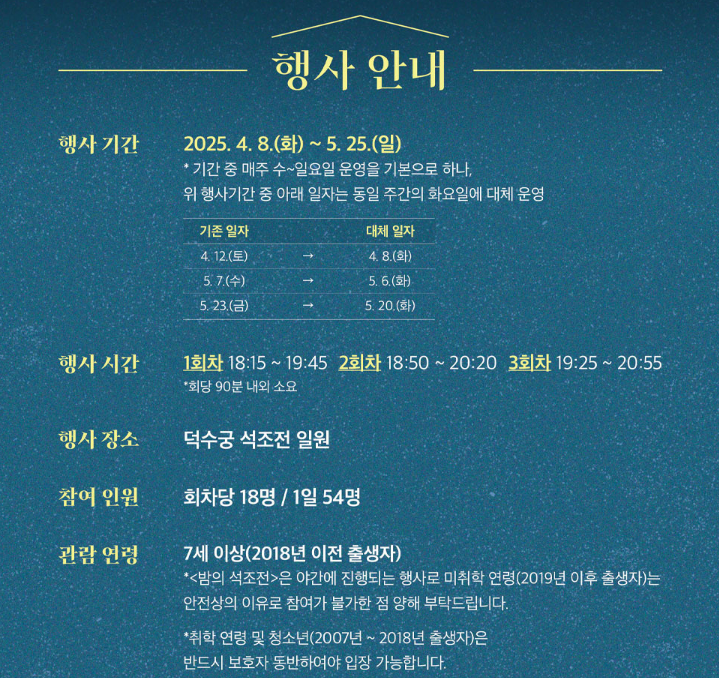 행사 안내

행사 기간
2025. 4. 8.(화) ~ 5. 25.(일)
* 기간 중 매주 수~일요일 운영을 기본으로 하나,
위 행사기간 중 아래 일자는 동일 주간의 화요일에 대체 운영

| 기존 일자 | | 대체 일자 |
|---|---|---|
| 4. 12.(토) | → | 4. 8.(화) |
| 5. 7.(수) | → | 5. 6.(화) |
| 5. 23.(금) | → | 5. 20.(화) |

행사 시간
1회차 18:15 ~ 19:45 2회차 18:50 ~ 20:20 3회차 19:25 ~ 20:55
*회당 90분 내외 소요

행사 장소
덕수궁 석조전 일원

참여 인원
회차당 18명 / 1일 54명

관람 연령
7세 이상(2018년 이전 출생자)
*<밤의 석조전>은 야간에 진행되는 행사로 미취학 연령(2019년 이후 출생자)는 안전상의 이유로 참여가 불가한 점 양해 부탁드립니다.

*취학 연령 및 청소년(2007년 ~ 2018년 출생자)은 반드시 보호자 동반하여야 입장 가능합니다.